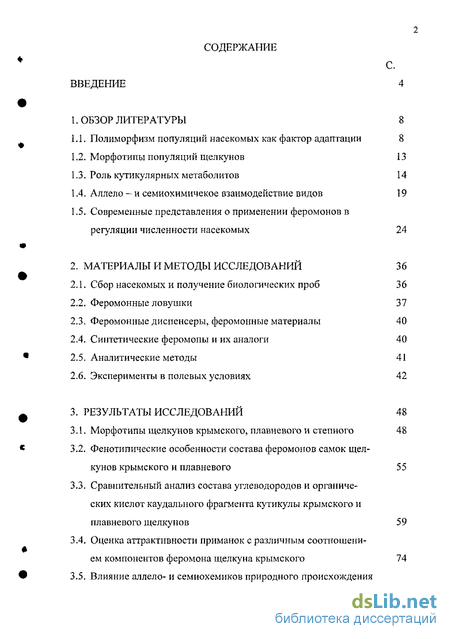 2

СОДЕРЖАНИЕ

С.

ВВЕДЕНИЕ 4

1. ОБЗОР ЛИТЕРАТУРЫ 8

1.1. Полиморфизм популяций насекомых как фактор адаптации 8

1.2. Морфотипы популяций щелкунов 13

1.3. Роль кутикулярных метаболитов 14

1.4. Аллело – и семиохимичекое взаимодействие видов 19

1.5. Современные представления о применении феромонов в регуляции численности насекомых 24

2. МАТЕРИАЛЫ И МЕТОДЫ ИССЛЕДОВАНИЙ 36

2.1. Сбор насекомых и получение биологических проб 36

2.2. Феромонные ловушки 37

2.3. Феромонные диспенсеры, феромонные материалы 40

2.4. Синтетические феромоны и их аналоги 40

2.5. Аналитические методы 41

2.6. Эксперименты в полевых условиях 42

3. РЕЗУЛЬТАТЫ ИССЛЕДОВАНИЙ 48

3.1. Морфотипы щелкунов крымского, плавневого и степного 48

3.2. Фенотипические особенности состава феромонов самок щелкунов крымского и плавневого 55

3.3. Сравнительный анализ состава углеводородов и органических кислот каудального фрагмента кутикулы крымского и плавневого щелкунов 59

3.4. Оценка аттрактивности приманок с различным соотношением компонентов феромона щелкуна крымского 74

3.5. Влияние аллело- и семиохемиков природного происхождения

dsLib.net
библиотека диссертаций